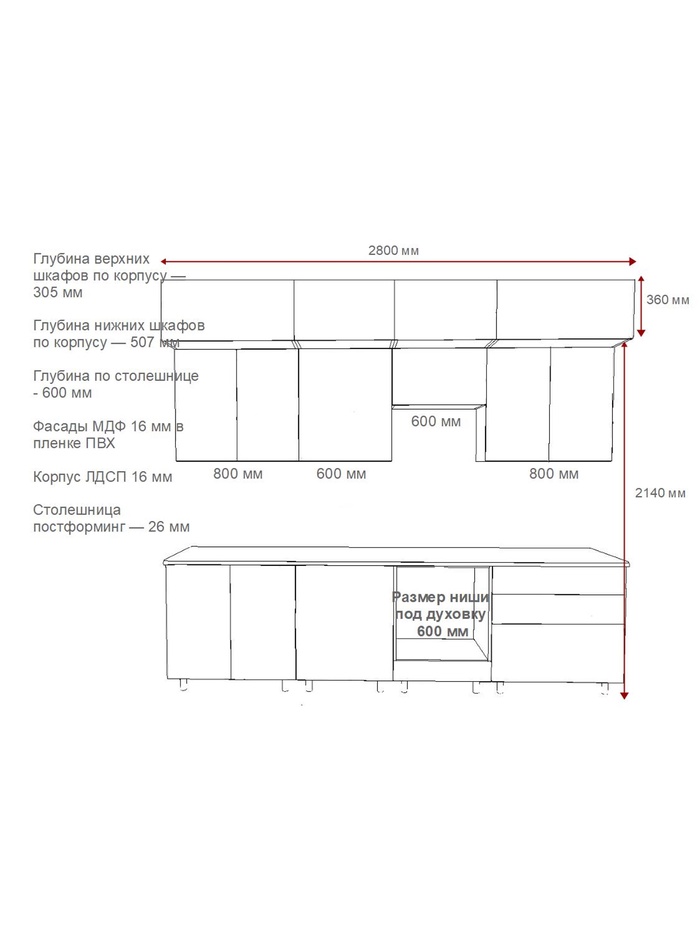 Глубина верхних шкафов по корпусу — 305 мм

Глубина нижних шкафов по корпусу — 507 мм

Глубина по столешнице - 600 мм

Фасады МДФ 16 мм в пленке ПВХ

Корпус ЛДСП 16 мм

Столешница постформинг — 26 мм

2800 мм

360 мм

600 мм

800 мм

600 мм

800 мм

2140 мм

Размер ниши под духовку 600 мм